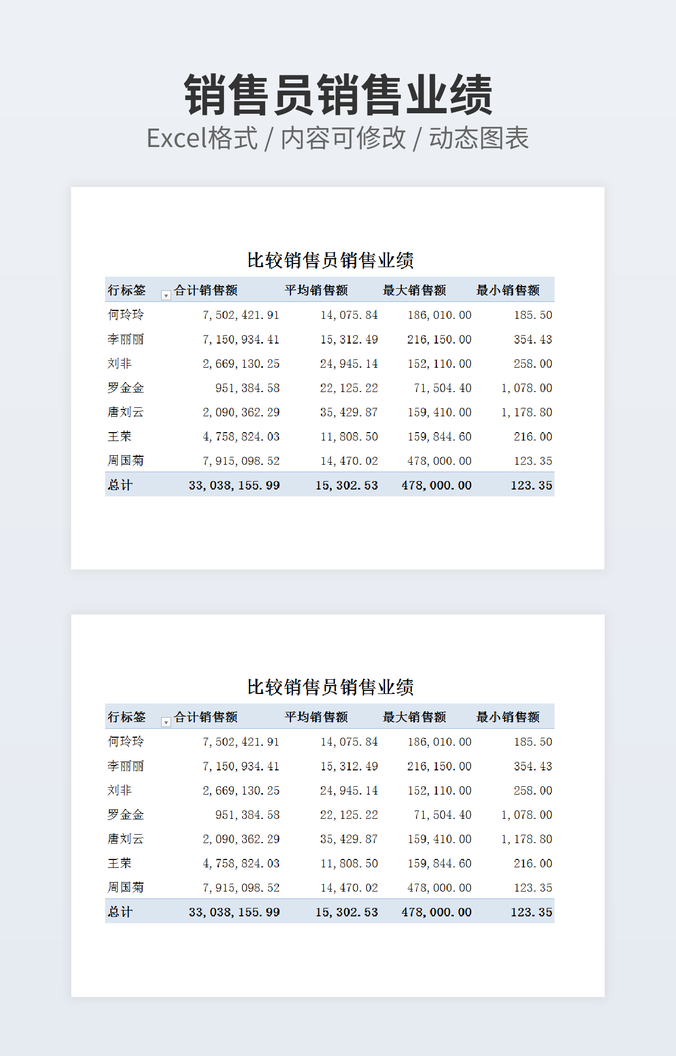 销售员销售业绩

Excel格式 / 内容可修改 / 动态图表

比较销售员销售业绩

| 行标签 | 合计销售额 | 平均销售额 | 最大销售额 | 最小销售额 |
|---|---|---|---|---|
| 何玲玲 | 7,502,421.91 | 14,075.84 | 186,010.00 | 185.50 |
| 李丽丽 | 7,150,934.41 | 15,312.49 | 216,150.00 | 354.43 |
| 刘非 | 2,669,130.25 | 24,945.14 | 152,110.00 | 258.00 |
| 罗金金 | 951,384.58 | 22,125.22 | 71,504.40 | 1,078.00 |
| 唐刘云 | 2,090,362.29 | 35,429.87 | 159,410.00 | 1,178.80 |
| 王荣 | 4,758,824.03 | 11,808.50 | 159,844.60 | 216.00 |
| 周国菊 | 7,915,098.52 | 14,470.02 | 478,000.00 | 123.35 |
| 总计 | 33,038,155.99 | 15,302.53 | 478,000.00 | 123.35 |

比较销售员销售业绩

| 行标签 | 合计销售额 | 平均销售额 | 最大销售额 | 最小销售额 |
|---|---|---|---|---|
| 何玲玲 | 7,502,421.91 | 14,075.84 | 186,010.00 | 185.50 |
| 李丽丽 | 7,150,934.41 | 15,312.49 | 216,150.00 | 354.43 |
| 刘非 | 2,669,130.25 | 24,945.14 | 152,110.00 | 258.00 |
| 罗金金 | 951,384.58 | 22,125.22 | 71,504.40 | 1,078.00 |
| 唐刘云 | 2,090,362.29 | 35,429.87 | 159,410.00 | 1,178.80 |
| 王荣 | 4,758,824.03 | 11,808.50 | 159,844.60 | 216.00 |
| 周国菊 | 7,915,098.52 | 14,470.02 | 478,000.00 | 123.35 |
| 总计 | 33,038,155.99 | 15,302.53 | 478,000.00 | 123.35 |